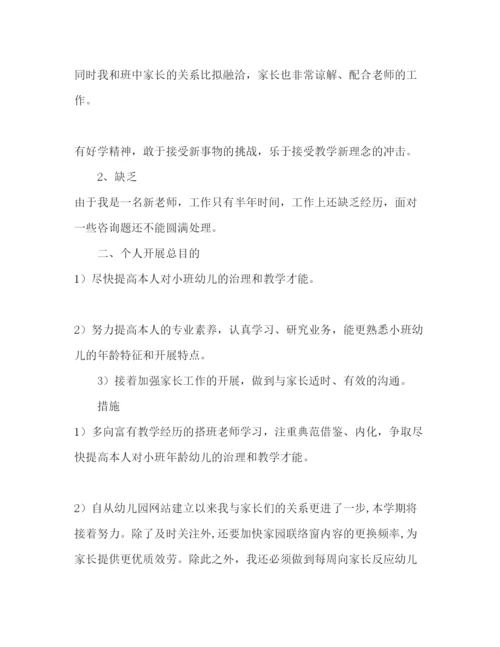 同时我和班中家长的关系比拟融洽，家长也非常谅解、配合老师的工作。

有好学精神，敢于接受新事物的挑战，乐于接受教学新理念的冲击。

2、缺乏

由于我是一名新老师，工作只有半年时间，工作上还缺乏经历，面对一些咨询题还不能圆满处理。

二、个人开展总目的

1）尽快提高本人对小班幼儿的治理和教学才能。

2）努力提高本人的专业素养，认真学习、研究业务，能更熟悉小班幼儿的年龄特征和开展特点。

3）接着加强家长工作的开展，做到与家长适时、有效的沟通。

措施

1）多向富有教学经历的搭班老师学习，注重典范借鉴、内化，争取尽快提高本人对小班年龄幼儿的治理和教学才能。

2）自从幼儿园网站建立以来我与家长们的关系更进了一步，本学期将接着努力。除了及时关注外，还要加快家园联络窗内容的更换频率，为家长提供更优质效劳。除此之外，我还必须做到每周向家长反应幼儿